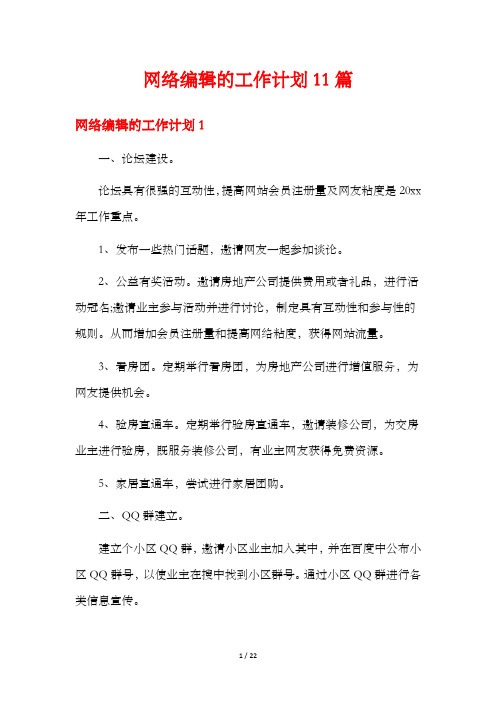 网络编辑的工作计划 11 篇

网络编辑的工作计划 1

一、论坛建设。

论坛具有很强的互动性，提高网站会员注册量及网友粘度是 20xx 年工作重点。

1、发布一些热门话题，邀请网友一起参加谈论。

2、公益有奖活动。邀请房地产公司提供费用或者礼品，进行活动冠名;邀请业主参与活动并进行讨论，制定具有互动性和参与性的规则。从而增加会员注册量和提高网络粘度，获得网站流量。

3、看房团。定期举行看房团，为房地产公司进行增值服务，为网友提供机会。

4、验房直通车。定期举行验房直通车，邀请装修公司，为交房业主进行验房，既服务装修公司，有业主网友获得免费资源。

5、家居直通车，尝试进行家居团购。

二、QQ 群建立。

建立个小区 QQ 群，邀请小区业主加入其中，并在百度中公布小区 QQ 群号，以使业主在搜中找到小区群号。通过小区 QQ 群进行各类信息宣传。

1 / 22